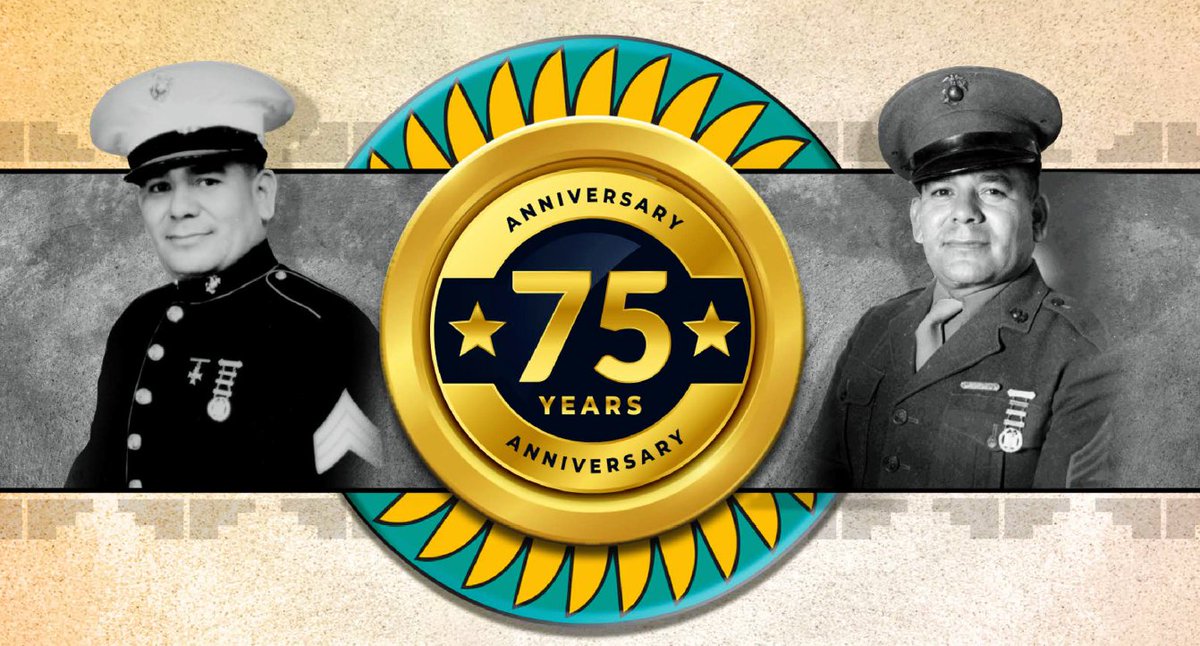 ANNIVERSARY
75
YEARS
ANNIVERSARY